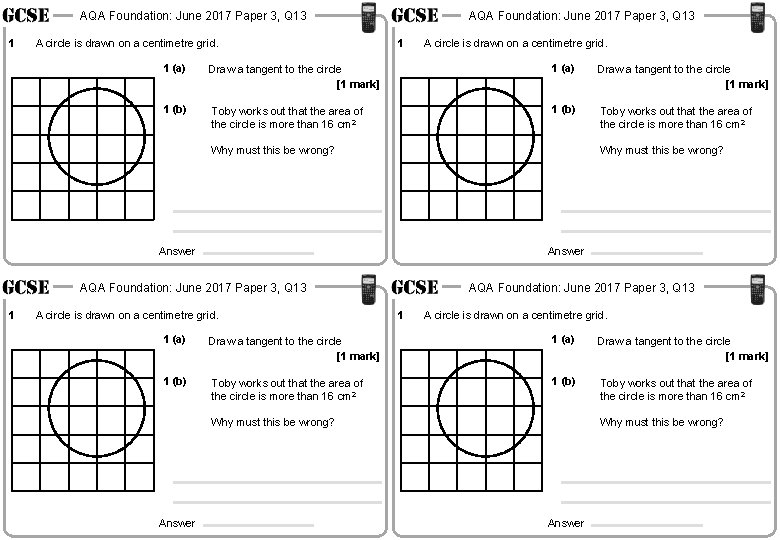 GCSE AQA Foundation: June 2017 Paper 3, Q13

1 A circle is drawn on a centimetre grid.

1 (a) Draw a tangent to the circle
[1 mark]

1 (b) Toby works out that the area of the circle is more than 16 cm²

Why must this be wrong?

Answer

GCSE AQA Foundation: June 2017 Paper 3, Q13

1 A circle is drawn on a centimetre grid.

1 (a) Draw a tangent to the circle
[1 mark]

1 (b) Toby works out that the area of the circle is more than 16 cm²

Why must this be wrong?

Answer

GCSE AQA Foundation: June 2017 Paper 3, Q13

1 A circle is drawn on a centimetre grid.

1 (a) Draw a tangent to the circle
[1 mark]

1 (b) Toby works out that the area of the circle is more than 16 cm²

Why must this be wrong?

Answer

GCSE AQA Foundation: June 2017 Paper 3, Q13

1 A circle is drawn on a centimetre grid.

1 (a) Draw a tangent to the circle
[1 mark]

1 (b) Toby works out that the area of the circle is more than 16 cm²

Why must this be wrong?

Answer